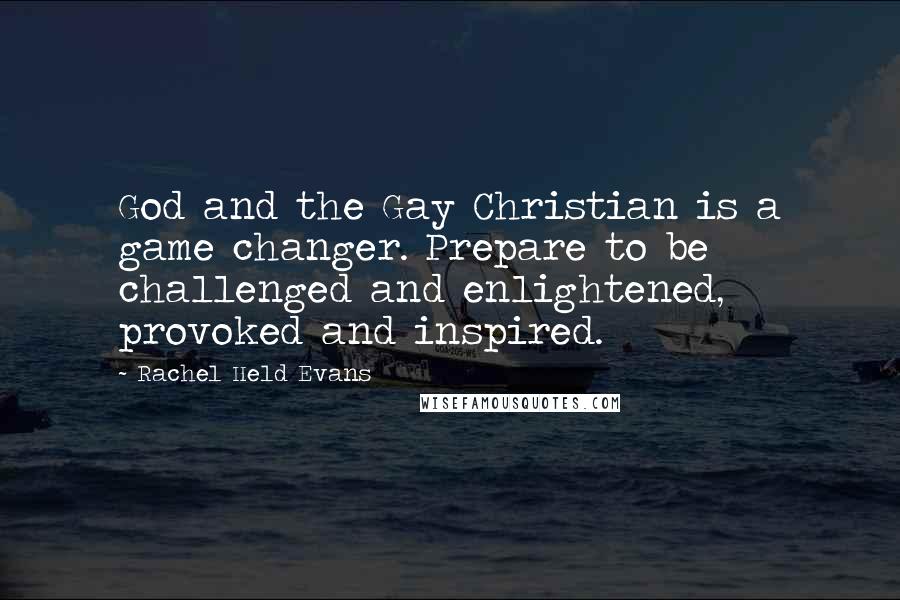 God and the Gay Christian is a game changer. Prepare to be challenged and enlightened, provoked and inspired.

- Rachel Held Evans

WISEFAMOUSQUOTES.COM